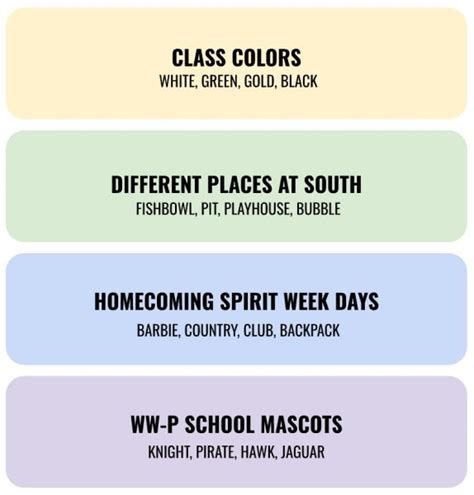 CLASS COLORS
WHITE, GREEN, GOLD, BLACK

DIFFERENT PLACES AT SOUTH
FISHBOWL, PIT, PLAYHOUSE, BUBBLE

HOMECOMING SPIRIT WEEK DAYS
BARBIE, COUNTRY, CLUB, BACKPACK

WW-P SCHOOL MASCOTS
KNIGHT, PIRATE, HAWK, JAGUAR